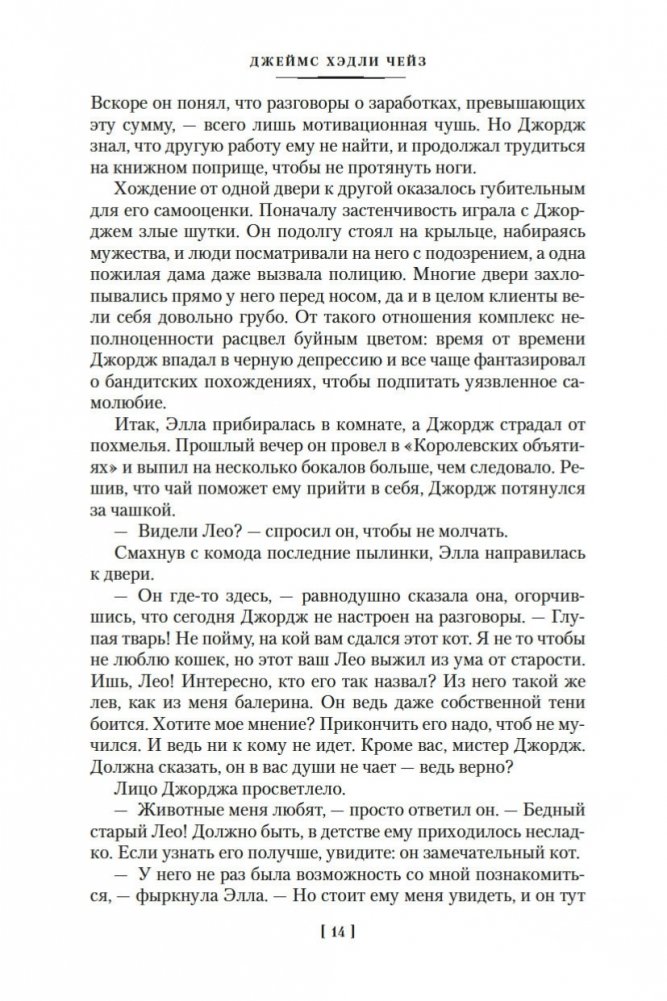 ДЖЕЙМС ХЭДЛИ ЧЕЙЗ

Вскоре он понял, что разговоры о заработках, превышающих эту сумму, — всего лишь мотивационная чушь. Но Джордж знал, что другую работу ему не найти, и продолжал трудиться на книжном поприще, чтобы не протянуть ноги.

Хождение от одной двери к другой оказалось губительным для его самооценки. Поначалу застенчивость играла с Джорджем злые шутки. Он подолгу стоял на крыльце, набираясь мужества, и люди посматривали на него с подозрением, а одна пожилая дама даже вызвала полицию. Многие двери захлопывались прямо у него перед носом, да и в целом клиенты вели себя довольно грубо. От такого отношения комплекс неполноценности расцвел буйным цветом: время от времени Джордж впадал в черную депрессию и все чаще фантазировал о бандитских похождениях, чтобы подпитать уязвленное самолюбие.

Итак, Элла прибиралась в комнате, а Джордж страдал от похмелья. Прошлый вечер он провел в «Королевских объятиях» и выпил на несколько бокалов больше, чем следовало. Решив, что чай поможет ему прийти в себя, Джордж потянулся за чашкой.

— Видели Лео? — спросил он, чтобы не молчать.

Смахнув с комода последние пылинки, Элла направилась к двери.

— Он где-то здесь, — равнодушно сказала она, огорчившись, что сегодня Джордж не настроен на разговоры. — Глупая тварь! Не пойму, на кой вам сдался этот кот. Я не то чтобы не люблю кошек, но этот ваш Лео выжил из ума от старости. Ишь, Лео! Интересно, кто его так назвал? Из него такой же лев, как из меня балерина. Он ведь даже собственной тени боится. Хотите мое мнение? Прикончить его надо, чтоб не мучился. И ведь ни к кому не идет. Кроме вас, мистер Джордж. Должна сказать, он в вас души не чает — ведь верно?

Лицо Джорджа просветлело.

— Животные меня любят, — просто ответил он. — Бедный старый Лео! Должно быть, в детстве ему приходилось несладко. Если узнать его получше, увидите: он замечательный кот.

— У него не раз была возможность со мной познакомиться, — фыркнула Элла. — Но стоит ему меня увидеть, и он тут

[ 14 ]